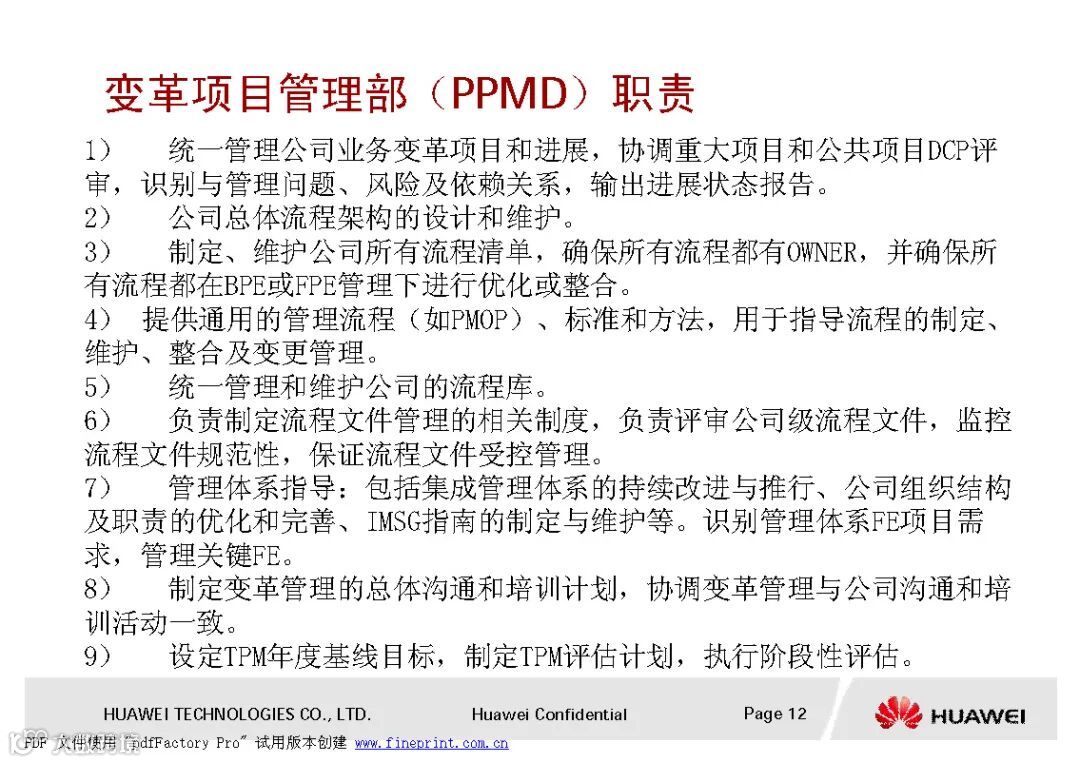 变革项目管理部（PPMD）职责

1）　统一管理公司业务变革项目和进展，协调重大项目和公共项目DCP评审，识别与管理问题、风险及依赖关系，输出进展状态报告。
2）　公司总体流程架构的设计和维护。
3）　制定、维护公司所有流程清单，确保所有流程都有OWNER，并确保所有流程都在BPE或FPE管理下进行优化或整合。
4）　提供通用的管理流程（如PMOP）、标准和方法，用于指导流程的制定、维护、整合及变更管理。
5）　统一管理和维护公司的流程库。
6）　负责制定流程文件管理的相关制度，负责评审公司级流程文件，监控流程文件规范性，保证流程文件受控管理。
7）　管理体系指导：包括集成管理体系的持续改进与推行、公司组织结构及职责的优化和完善、IMSG指南的制定与维护等。识别管理体系FE项目需求，管理关键FE。
8）　制定变革管理的总体沟通和培训计划，协调变革管理与公司沟通和培训活动一致。
9）　设定TPM年度基线目标，制定TPM评估计划，执行阶段性评估。

HUAWEI TECHNOLOGIES CO., LTD.　Huawei Confidential　Page 12　HUAWEI

PDF 文件使用 "pdfFactory Pro" 试用版本创建 www.fineprint.com.cn